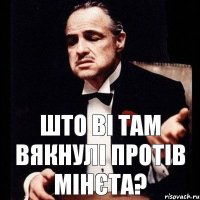 ШТО ВІ ТАМ ВЯКНУЛІ ПРОТІВ МІНЄТА?

risovach.ru